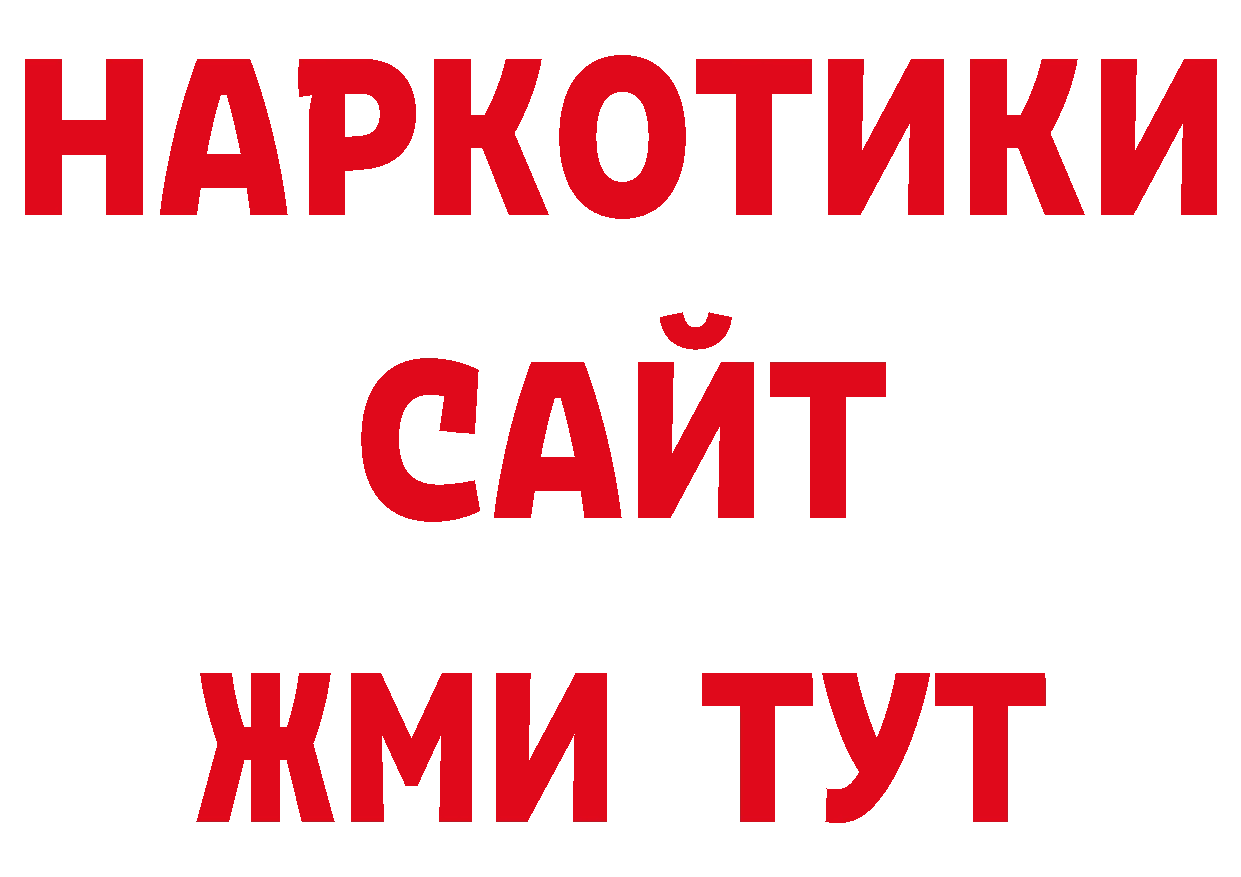 НАРКОТИКИ
САЙТ
ЖМИ ТУТ